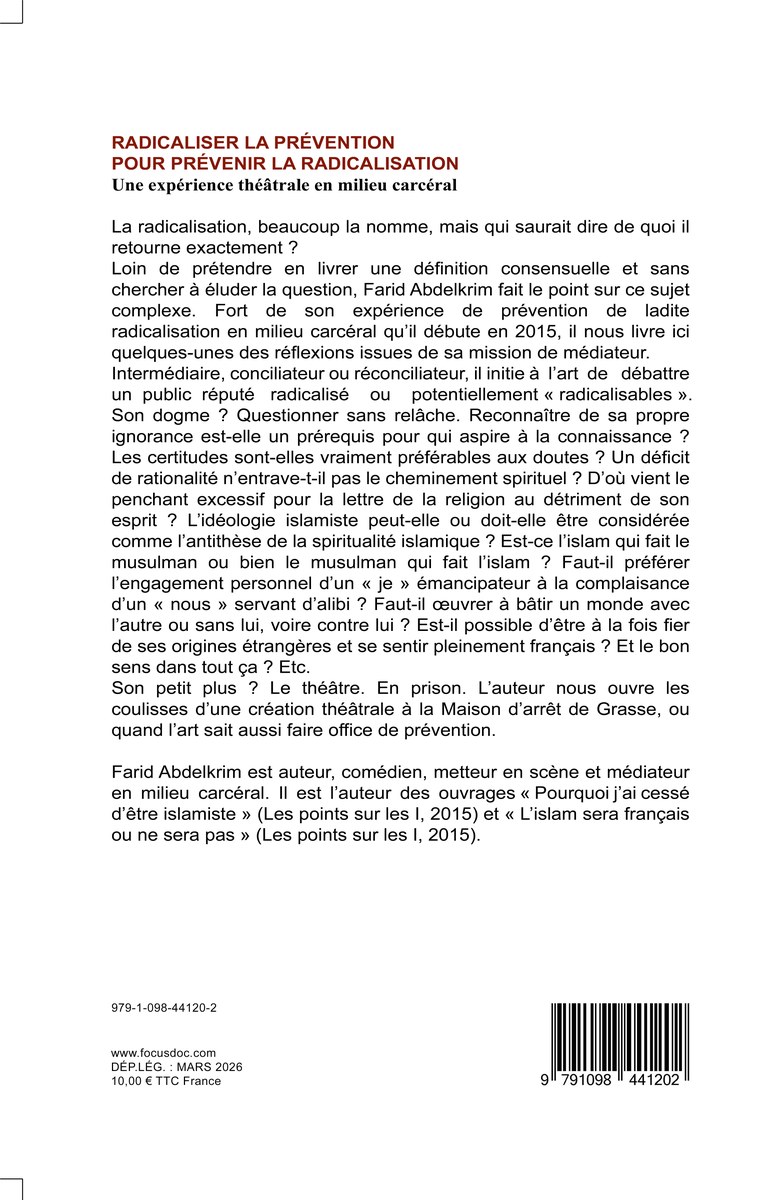 RADICALISER LA PRÉVENTION
POUR PRÉVENIR LA RADICALISATION
Une expérience théâtrale en milieu carcéral

La radicalisation, beaucoup la nomme, mais qui saurait dire de quoi il retourne exactement ?
Loin de prétendre en livrer une définition consensuelle et sans chercher à éluder la question, Farid Abdelkrim fait le point sur ce sujet complexe. Fort de son expérience de prévention de ladite radicalisation en milieu carcéral qu'il débute en 2015, il nous livre ici quelques-unes des réflexions issues de sa mission de médiateur.
Intermédiaire, conciliateur ou réconciliateur, il initie à l'art de débattre un public réputé radicalisé ou potentiellement « radicalisables ». Son dogme ? Questionner sans relâche. Reconnaître de sa propre ignorance est-elle un prérequis pour qui aspire à la connaissance ? Les certitudes sont-elles vraiment préférables aux doutes ? Un déficit de rationalité n'entrave-t-il pas le cheminement spirituel ? D'où vient le penchant excessif pour la lettre de la religion au détriment de son esprit ? L'idéologie islamiste peut-elle ou doit-elle être considérée comme l'antithèse de la spiritualité islamique ? Est-ce l'islam qui fait le musulman ou bien le musulman qui fait l'islam ? Faut-il préférer l'engagement personnel d'un « je » émancipateur à la complaisance d'un « nous » servant d'alibi ? Faut-il œuvrer à bâtir un monde avec l'autre ou sans lui, voire contre lui ? Est-il possible d'être à la fois fier de ses origines étrangères et se sentir pleinement français ? Et le bon sens dans tout ça ? Etc.
Son petit plus ? Le théâtre. En prison. L'auteur nous ouvre les coulisses d'une création théâtrale à la Maison d'arrêt de Grasse, ou quand l'art sait aussi faire office de prévention.

Farid Abdelkrim est auteur, comédien, metteur en scène et médiateur en milieu carcéral. Il est l'auteur des ouvrages « Pourquoi j'ai cessé d'être islamiste » (Les points sur les I, 2015) et « L'islam sera français ou ne sera pas » (Les points sur les I, 2015).

979-1-098-44120-2

www.focusdoc.com
DÉP.LÉG. : MARS 2026
10,00 € TTC France

9 791098 441202